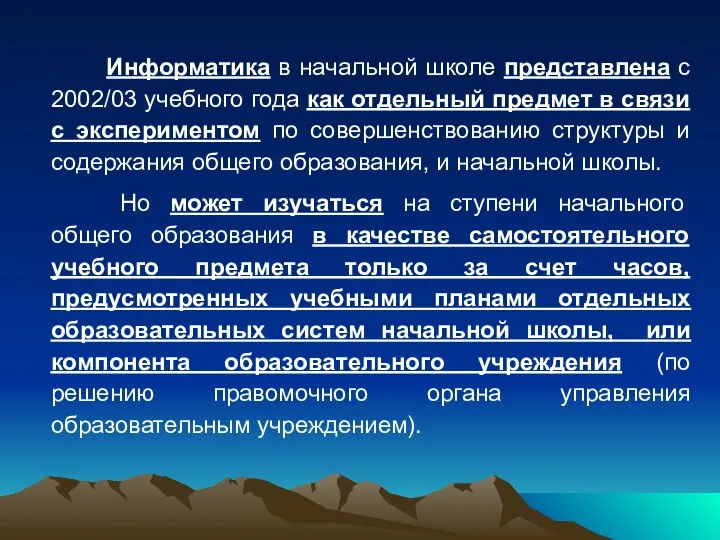 Информатика в начальной школе представлена с 2002/03 учебного года как отдельный предмет в связи с экспериментом по совершенствованию структуры и содержания общего образования, и начальной школы.

Но может изучаться на ступени начального общего образования в качестве самостоятельного учебного предмета только за счет часов, предусмотренных учебными планами отдельных образовательных систем начальной школы, или компонента образовательного учреждения (по решению правомочного органа управления образовательным учреждением).